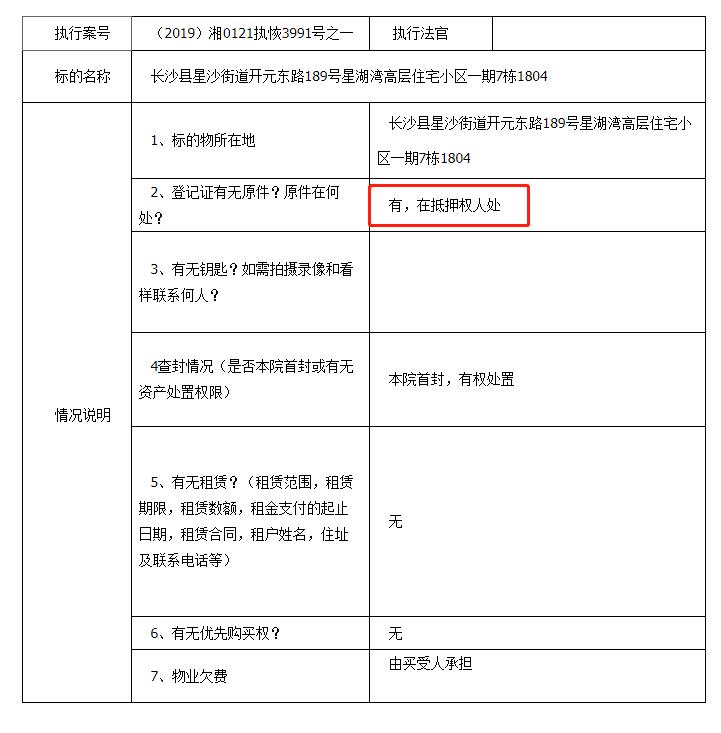 | 执行案号 | （2019）湘0121执恢3991号之一 | 执行法官 | |
|---|---|---|---|
| 标的名称 | 长沙县星沙街道开元东路189号星湖湾高层住宅小区一期7栋1804 | | |
| 情况说明 | 1、标的物所在地 | 长沙县星沙街道开元东路189号星湖湾高层住宅小区一期7栋1804 | |
| | 2、登记证有无原件？原件在何处？ | 有，在抵押权人处 | |
| | 3、有无钥匙？如需拍摄录像和看样联系何人？ | | |
| | 4查封情况（是否本院首封或有无资产处置权限） | 本院首封，有权处置 | |
| | 5、有无租赁？（租赁范围，租赁期限，租赁数额，租金支付的起止日期，租赁合同，租户姓名，住址及联系电话等） | 无 | |
| | 6、有无优先购买权？ | 无 | |
| | 7、物业欠费 | 由买受人承担 | |